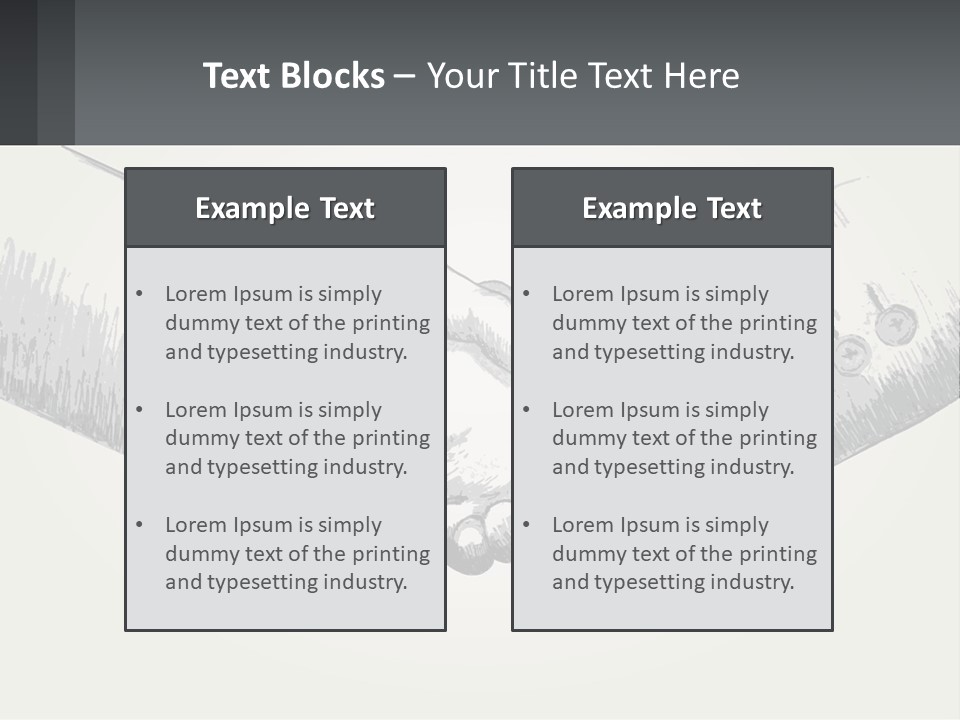 Text Blocks – Your Title Text Here

Example Text

• Lorem Ipsum is simply dummy text of the printing and typesetting industry.
• Lorem Ipsum is simply dummy text of the printing and typesetting industry.
• Lorem Ipsum is simply dummy text of the printing and typesetting industry.

Example Text

• Lorem Ipsum is simply dummy text of the printing and typesetting industry.
• Lorem Ipsum is simply dummy text of the printing and typesetting industry.
• Lorem Ipsum is simply dummy text of the printing and typesetting industry.